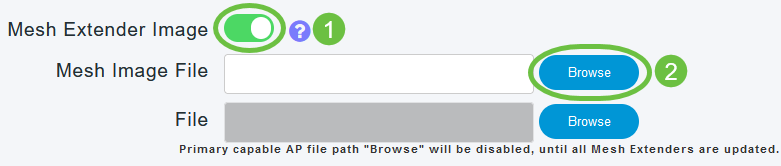 Mesh Extender Image ? 1

Mesh Image File Browse 2

File Browse

Primary capable AP file path "Browse" will be disabled, until all Mesh Extenders are updated.